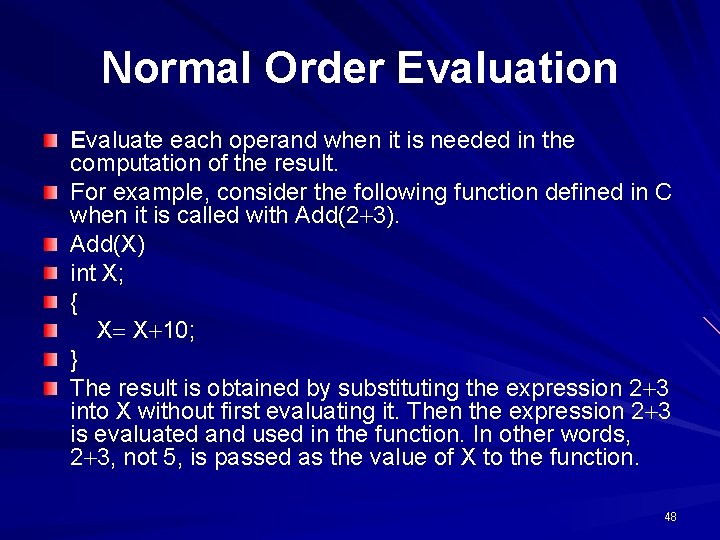 Normal Order Evaluation

Evaluate each operand when it is needed in the computation of the result.

For example, consider the following function defined in C when it is called with Add(2+3).

Add(X)

int X;

{

X= X+10;

}

The result is obtained by substituting the expression 2+3 into X without first evaluating it. Then the expression 2+3 is evaluated and used in the function. In other words, 2+3, not 5, is passed as the value of X to the function.

48